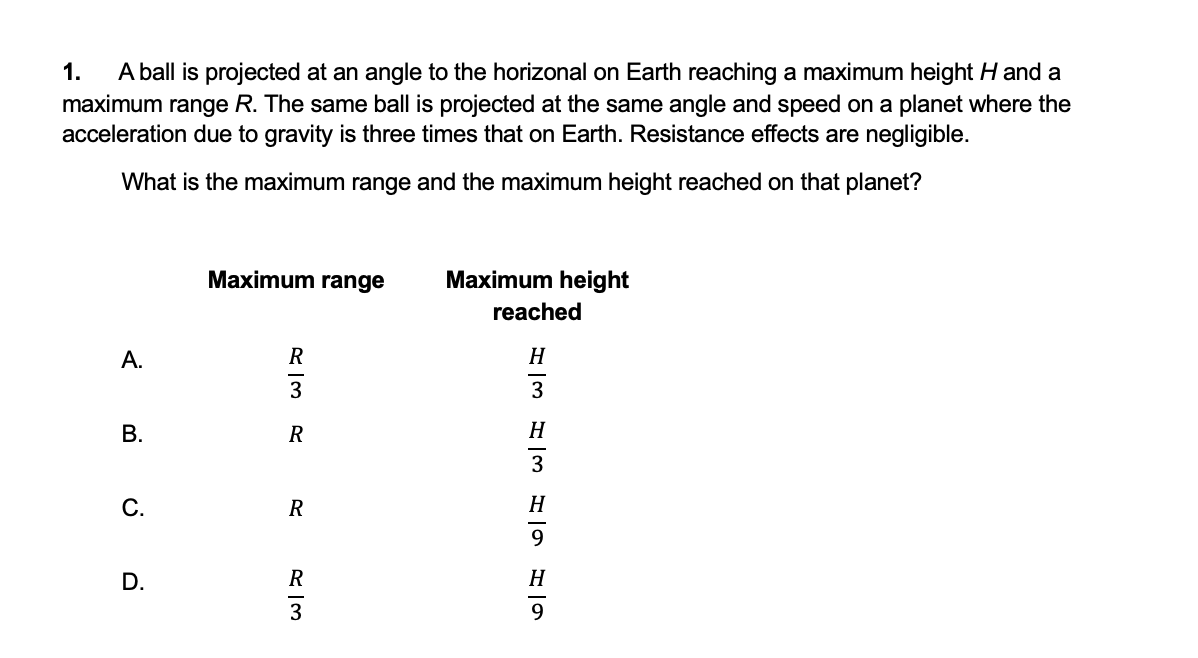 1. A ball is projected at an angle to the horizonal on Earth reaching a maximum height $H$ and a maximum range $R$. The same ball is projected at the same angle and speed on a planet where the acceleration due to gravity is three times that on Earth. Resistance effects are negligible.

What is the maximum range and the maximum height reached on that planet?

| | Maximum range | Maximum height reached |
|---|---|---|
| A. | $\frac{R}{3}$ | $\frac{H}{3}$ |
| B. | $R$ | $\frac{H}{3}$ |
| C. | $R$ | $\frac{H}{9}$ |
| D. | $\frac{R}{3}$ | $\frac{H}{9}$ |